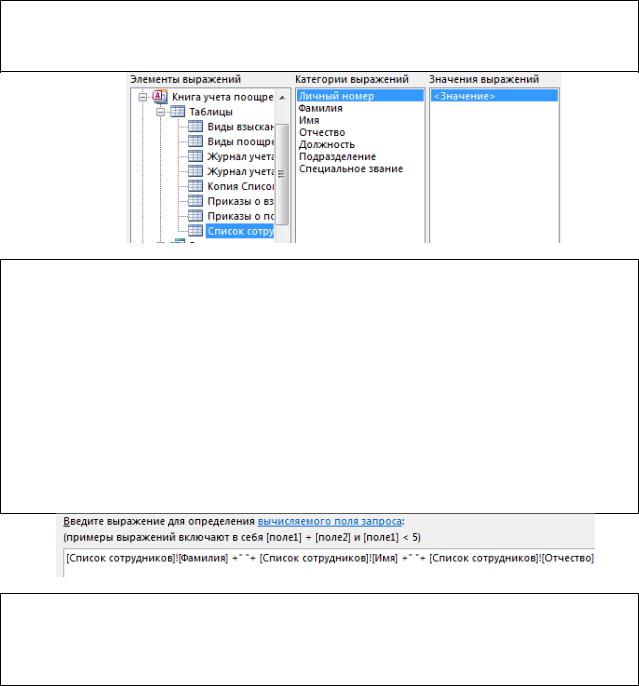 Элементы выражений

Книга учета поощре
Таблицы
Виды взыскан
Виды поощре
Журнал учета
Журнал учета
Копия Списо
Приказы о вз
Приказы о по
Список сотру

Категории выражений

Личный номер
Фамилия
Имя
Отчество
Должность
Подразделение
Специальное звание

Значения выражений

<Значение>

Введите выражение для определения вычисляемого поля запроса:
(примеры выражений включают в себя [поле1] + [поле2] и [поле1] < 5)

[Список сотрудников]![Фамилия] +" "+ [Список сотрудников]![Имя] +" "+ [Список сотрудников]![Отчество]